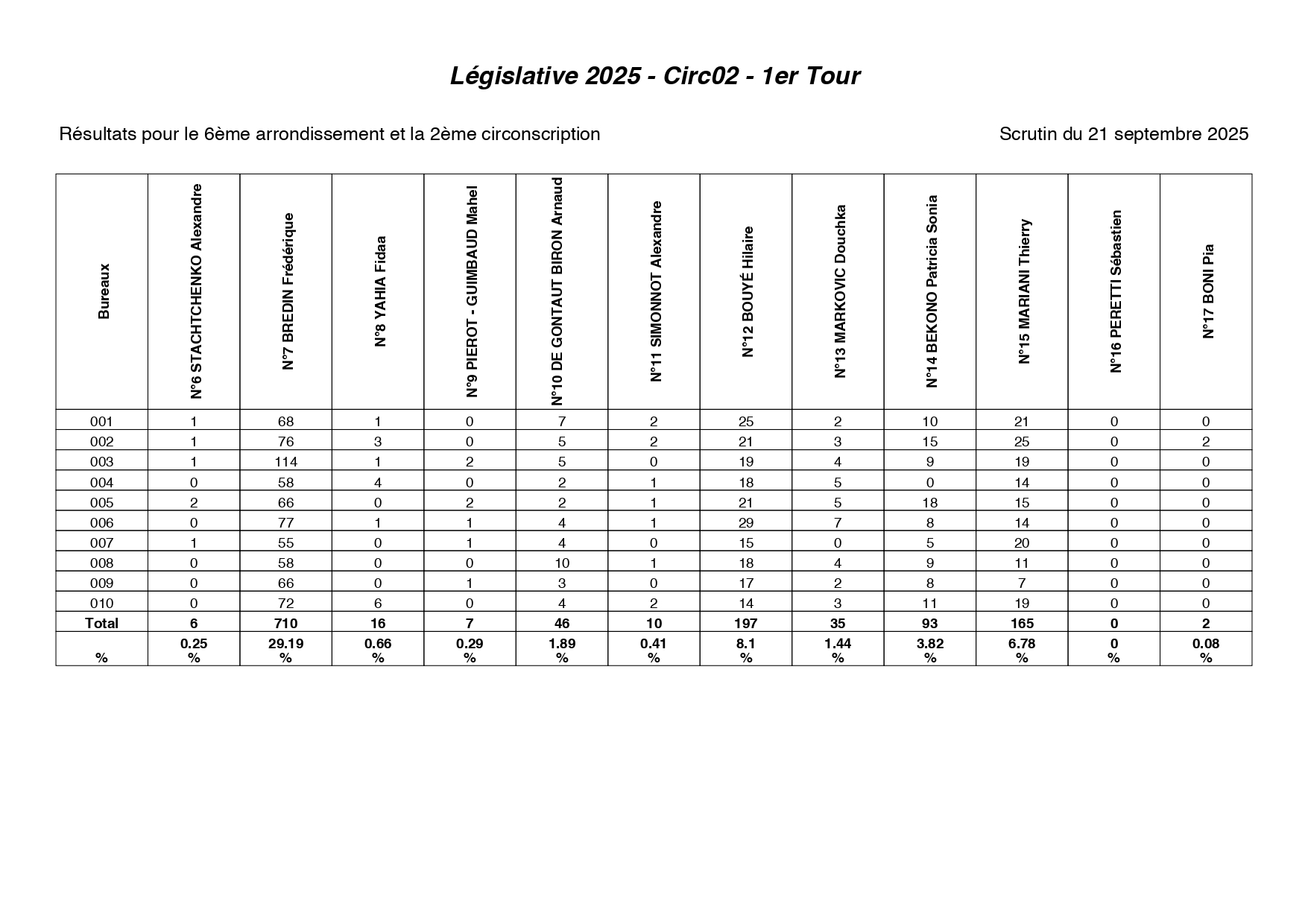 Législative 2025 - Circ02 - 1er Tour

Résultats pour le 6ème arrondissement et la 2ème circonscription

Scrutin du 21 septembre 2025

| Bureaux | N°6 STACHTCHENKO Alexandre | N°7 BREDIN Frédérique | N°8 YAHIA Fidaa | N°9 PIEROT - GUIMBAUD Mahel | N°10 DE GONTAUT BIRON Arnaud | N°11 SIMONNOT Alexandre | N°12 BOUYÉ Hilaire | N°13 MARKOVIC Douchka | N°14 BEKONO Patricia Sonia | N°15 MARIANI Thierry | N°16 PERETTI Sébastien | N°17 BONI Pia |
|---|---|---|---|---|---|---|---|---|---|---|---|---|
| 001 | 1 | 68 | 1 | 0 | 7 | 2 | 25 | 2 | 10 | 21 | 0 | 0 |
| 002 | 1 | 76 | 3 | 0 | 5 | 2 | 21 | 3 | 15 | 25 | 0 | 2 |
| 003 | 1 | 114 | 1 | 2 | 5 | 0 | 19 | 4 | 9 | 19 | 0 | 0 |
| 004 | 0 | 58 | 4 | 0 | 2 | 1 | 18 | 5 | 0 | 14 | 0 | 0 |
| 005 | 2 | 66 | 0 | 2 | 2 | 1 | 21 | 5 | 18 | 15 | 0 | 0 |
| 006 | 0 | 77 | 1 | 1 | 4 | 1 | 29 | 7 | 8 | 14 | 0 | 0 |
| 007 | 1 | 55 | 0 | 1 | 4 | 0 | 15 | 0 | 5 | 20 | 0 | 0 |
| 008 | 0 | 58 | 0 | 0 | 10 | 1 | 18 | 4 | 9 | 11 | 0 | 0 |
| 009 | 0 | 66 | 0 | 1 | 3 | 0 | 17 | 2 | 8 | 7 | 0 | 0 |
| 010 | 0 | 72 | 6 | 0 | 4 | 2 | 14 | 3 | 11 | 19 | 0 | 0 |
| Total | 6 | 710 | 16 | 7 | 46 | 10 | 197 | 35 | 93 | 165 | 0 | 2 |
| % | 0.25 % | 29.19 % | 0.66 % | 0.29 % | 1.89 % | 0.41 % | 8.1 % | 1.44 % | 3.82 % | 6.78 % | 0 % | 0.08 % |